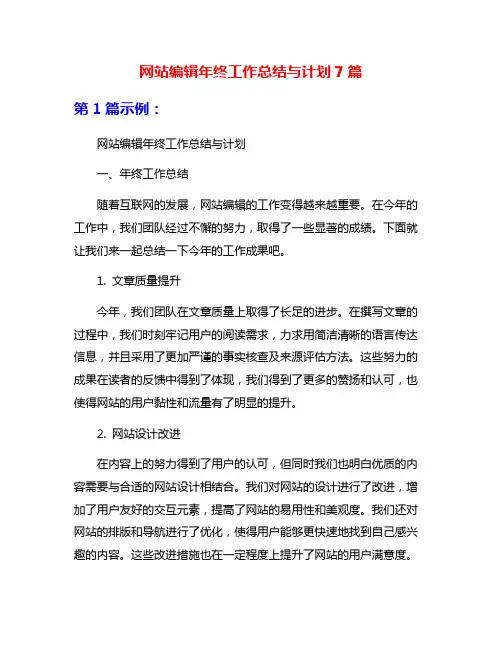 网站编辑年终工作总结与计划7篇

第1篇示例：

网站编辑年终工作总结与计划

一、年终工作总结

随着互联网的发展，网站编辑的工作变得越来越重要。在今年的工作中，我们团队经过不懈的努力，取得了一些显著的成绩。下面就让我们来一起总结一下今年的工作成果吧。

1. 文章质量提升

今年，我们团队在文章质量上取得了长足的进步。在撰写文章的过程中，我们时刻牢记用户的阅读需求，力求用简洁清晰的语言传达信息，并且采用了更加严谨的事实核查及来源评估方法。这些努力的成果在读者的反馈中得到了体现，我们得到了更多的赞扬和认可，也使得网站的用户黏性和流量有了明显的提升。

2. 网站设计改进

在内容上的努力得到了用户的认可，但同时我们也明白优质的内容需要与合适的网站设计相结合。我们对网站的设计进行了改进，增加了用户友好的交互元素，提高了网站的易用性和美观度。我们还对网站的排版和导航进行了优化，使得用户能够更快速地找到自己感兴趣的内容。这些改进措施也在一定程度上提升了网站的用户满意度。